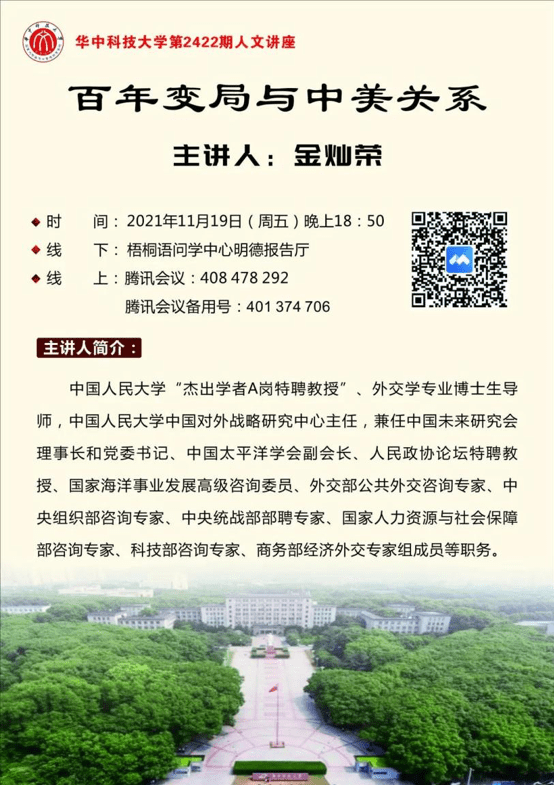 华中科技大学第2422期人文讲座

百年变局与中美关系

主讲人：金灿荣

◆ 时 间：2021年11月19日（周五）晚上18：50

◆ 线 下：梧桐语问学中心明德报告厅

◆ 线 上：腾讯会议：408 478 292

腾讯会议备用号：401 374 706

主讲人简介：

中国人民大学“杰出学者A岗特聘教授”、外交学专业博士生导师，中国人民大学中国对外战略研究中心主任，兼任中国未来研究会理事长和党委书记、中国太平洋学会副会长、人民政协论坛特聘教授、国家海洋事业发展高级咨询委员、外交部公共外交咨询专家、中央组织部咨询专家、中央统战部部聘专家、国家人力资源与社会保障部咨询专家、科技部咨询专家、商务部经济外交专家组成员等职务。